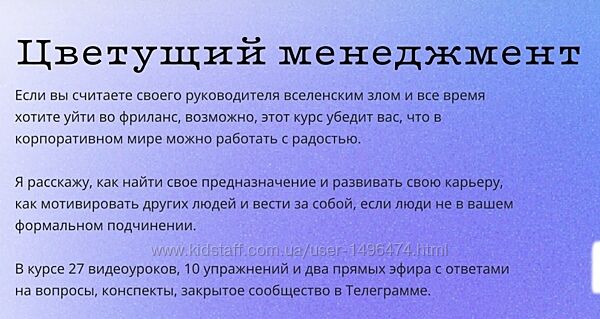 Цветущий менеджмент

Если вы считаете своего руководителя вселенским злом и все время хотите уйти во фриланс, возможно, этот курс убедит вас, что в корпоративном мире можно работать с радостью.

Я расскажу, как найти свое предназначение и развивать свою карьеру, как мотивировать других людей и вести за собой, если люди не в вашем формальном подчинении.

www.kidstaff.com.ua/user-1496474.html

В курсе 27 видеоуроков, 10 упражнений и два прямых эфира с ответами на вопросы, конспекты, закрытое сообщество в Телеграмме.